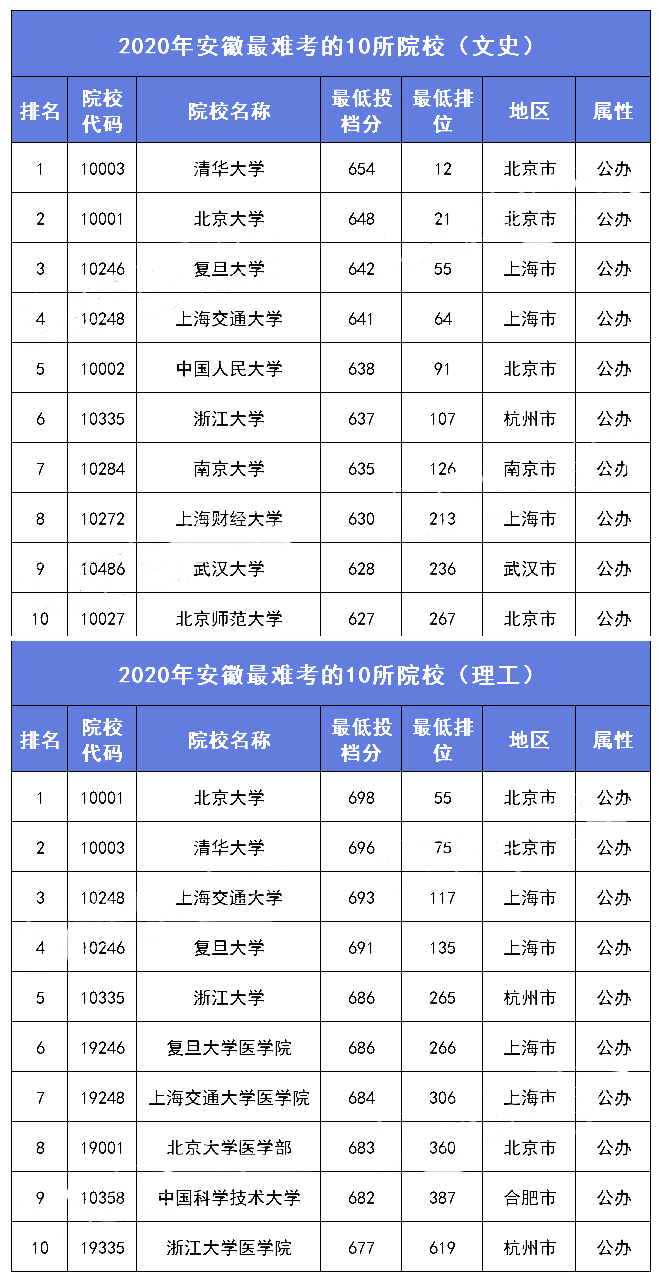 2020年安徽最难考的10所院校（文史）

| 排名 | 院校代码 | 院校名称 | 最低投档分 | 最低排位 | 地区 | 属性 |
|---|---|---|---|---|---|---|
| 1 | 10003 | 清华大学 | 654 | 12 | 北京市 | 公办 |
| 2 | 10001 | 北京大学 | 648 | 21 | 北京市 | 公办 |
| 3 | 10246 | 复旦大学 | 642 | 55 | 上海市 | 公办 |
| 4 | 10248 | 上海交通大学 | 641 | 64 | 上海市 | 公办 |
| 5 | 10002 | 中国人民大学 | 638 | 91 | 北京市 | 公办 |
| 6 | 10335 | 浙江大学 | 637 | 107 | 杭州市 | 公办 |
| 7 | 10284 | 南京大学 | 635 | 126 | 南京市 | 公办 |
| 8 | 10272 | 上海财经大学 | 630 | 213 | 上海市 | 公办 |
| 9 | 10486 | 武汉大学 | 628 | 236 | 武汉市 | 公办 |
| 10 | 10027 | 北京师范大学 | 627 | 267 | 北京市 | 公办 |

2020年安徽最难考的10所院校（理工）

| 排名 | 院校代码 | 院校名称 | 最低投档分 | 最低排位 | 地区 | 属性 |
|---|---|---|---|---|---|---|
| 1 | 10001 | 北京大学 | 698 | 55 | 北京市 | 公办 |
| 2 | 10003 | 清华大学 | 696 | 75 | 北京市 | 公办 |
| 3 | 10248 | 上海交通大学 | 693 | 117 | 上海市 | 公办 |
| 4 | 10246 | 复旦大学 | 691 | 135 | 上海市 | 公办 |
| 5 | 10335 | 浙江大学 | 686 | 265 | 杭州市 | 公办 |
| 6 | 19246 | 复旦大学医学院 | 686 | 266 | 上海市 | 公办 |
| 7 | 19248 | 上海交通大学医学院 | 684 | 306 | 上海市 | 公办 |
| 8 | 19001 | 北京大学医学部 | 683 | 360 | 北京市 | 公办 |
| 9 | 10358 | 中国科学技术大学 | 682 | 387 | 合肥市 | 公办 |
| 10 | 19335 | 浙江大学医学院 | 677 | 619 | 杭州市 | 公办 |